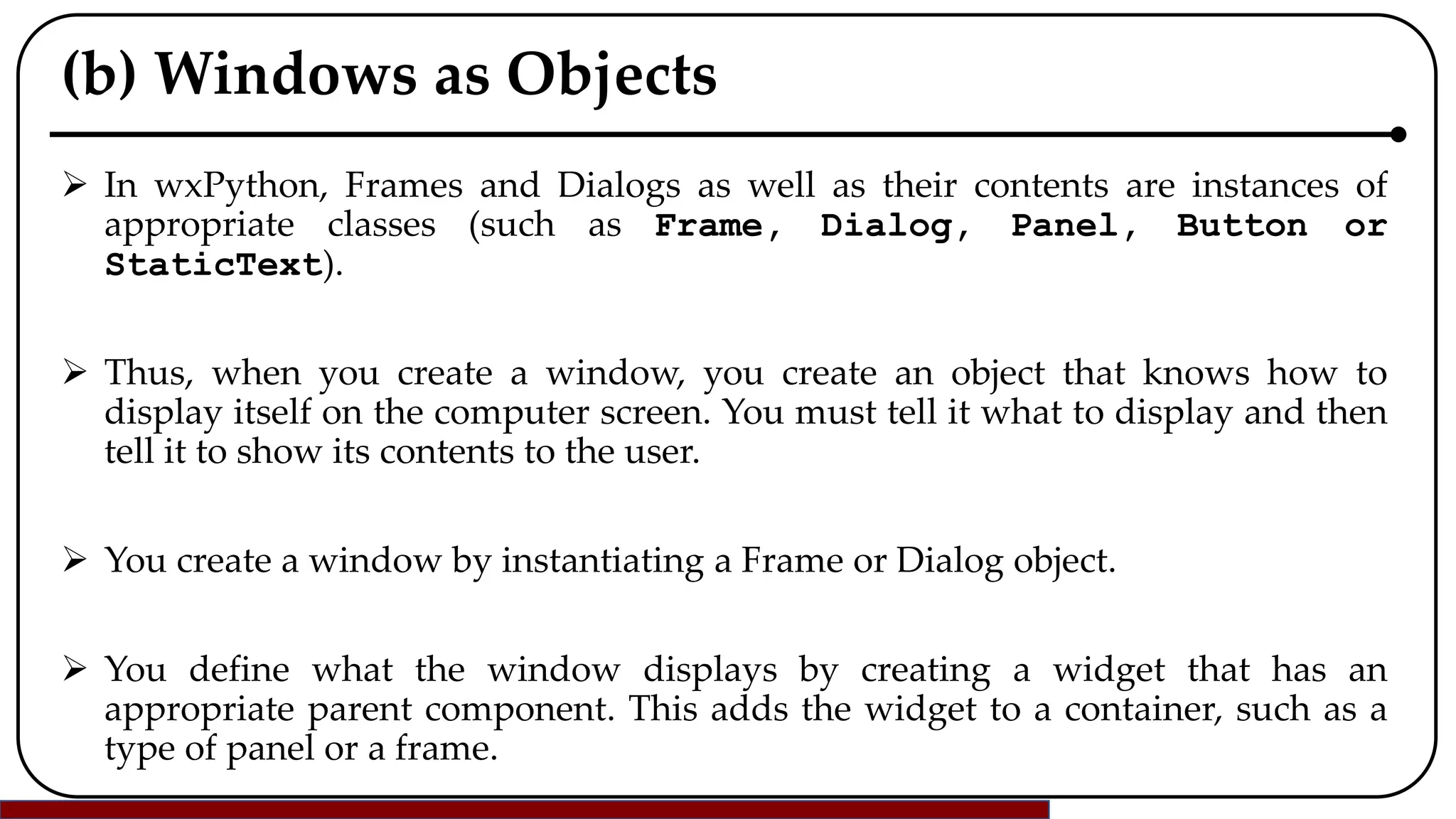 (b) Windows as Objects

➢ In wxPython, Frames and Dialogs as well as their contents are instances of appropriate classes (such as Frame, Dialog, Panel, Button or StaticText).

➢ Thus, when you create a window, you create an object that knows how to display itself on the computer screen. You must tell it what to display and then tell it to show its contents to the user.

➢ You create a window by instantiating a Frame or Dialog object.

➢ You define what the window displays by creating a widget that has an appropriate parent component. This adds the widget to a container, such as a type of panel or a frame.